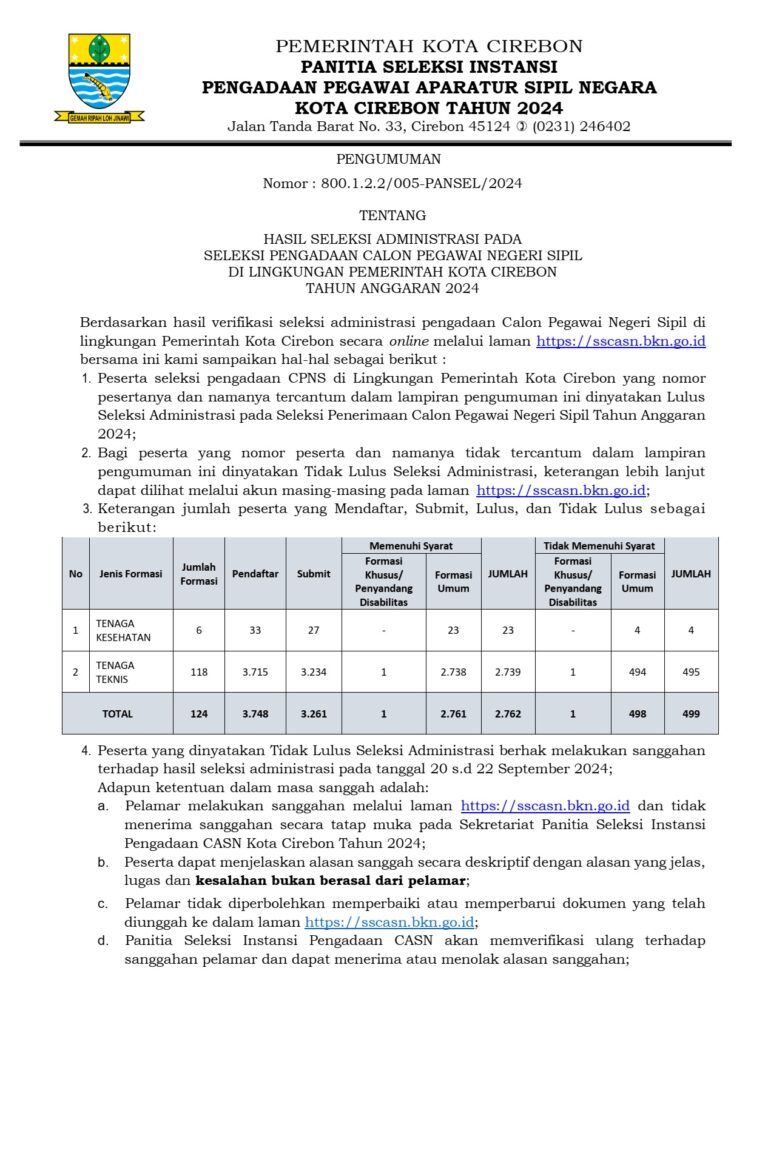 GEMAH RIPAH LOH JINAWI

PEMERINTAH KOTA CIREBON
PANITIA SELEKSI INSTANSI
PENGADAAN PEGAWAI APARATUR SIPIL NEGARA
KOTA CIREBON TAHUN 2024
Jalan Tanda Barat No. 33, Cirebon 45124 ✆ (0231) 246402

PENGUMUMAN
Nomor : 800.1.2.2/005-PANSEL/2024

TENTANG

HASIL SELEKSI ADMINISTRASI PADA
SELEKSI PENGADAAN CALON PEGAWAI NEGERI SIPIL
DI LINGKUNGAN PEMERINTAH KOTA CIREBON
TAHUN ANGGARAN 2024

Berdasarkan hasil verifikasi seleksi administrasi pengadaan Calon Pegawai Negeri Sipil di lingkungan Pemerintah Kota Cirebon secara online melalui laman https://sscasn.bkn.go.id bersama ini kami sampaikan hal-hal sebagai berikut :

1. Peserta seleksi pengadaan CPNS di Lingkungan Pemerintah Kota Cirebon yang nomor pesertanya dan namanya tercantum dalam lampiran pengumuman ini dinyatakan Lulus Seleksi Administrasi pada Seleksi Penerimaan Calon Pegawai Negeri Sipil Tahun Anggaran 2024;
2. Bagi peserta yang nomor peserta dan namanya tidak tercantum dalam lampiran pengumuman ini dinyatakan Tidak Lulus Seleksi Administrasi, keterangan lebih lanjut dapat dilihat melalui akun masing-masing pada laman https://sscasn.bkn.go.id;
3. Keterangan jumlah peserta yang Mendaftar, Submit, Lulus, dan Tidak Lulus sebagai berikut:

| No | Jenis Formasi | Jumlah Formasi | Pendaftar | Submit | Memenuhi Syarat |  | JUMLAH | Tidak Memenuhi Syarat |  | JUMLAH |
|---|---|---|---|---|---|---|---|---|---|---|
|  |  |  |  |  | Formasi Khusus/ Penyandang Disabilitas | Formasi Umum |  | Formasi Khusus/ Penyandang Disabilitas | Formasi Umum |  |
| 1 | TENAGA KESEHATAN | 6 | 33 | 27 | - | 23 | 23 | - | 4 | 4 |
| 2 | TENAGA TEKNIS | 118 | 3.715 | 3.234 | 1 | 2.738 | 2.739 | 1 | 494 | 495 |
| TOTAL |  | 124 | 3.748 | 3.261 | 1 | 2.761 | 2.762 | 1 | 498 | 499 |

4. Peserta yang dinyatakan Tidak Lulus Seleksi Administrasi berhak melakukan sanggahan terhadap hasil seleksi administrasi pada tanggal 20 s.d 22 September 2024;
Adapun ketentuan dalam masa sanggah adalah:
a. Pelamar melakukan sanggahan melalui laman https://sscasn.bkn.go.id dan tidak menerima sanggahan secara tatap muka pada Sekretariat Panitia Seleksi Instansi Pengadaan CASN Kota Cirebon Tahun 2024;
b. Peserta dapat menjelaskan alasan sanggah secara deskriptif dengan alasan yang jelas, lugas dan kesalahan bukan berasal dari pelamar;
c. Pelamar tidak diperbolehkan memperbaiki atau memperbarui dokumen yang telah diunggah ke dalam laman https://sscasn.bkn.go.id;
d. Panitia Seleksi Instansi Pengadaan CASN akan memverifikasi ulang terhadap sanggahan pelamar dan dapat menerima atau menolak alasan sanggahan;